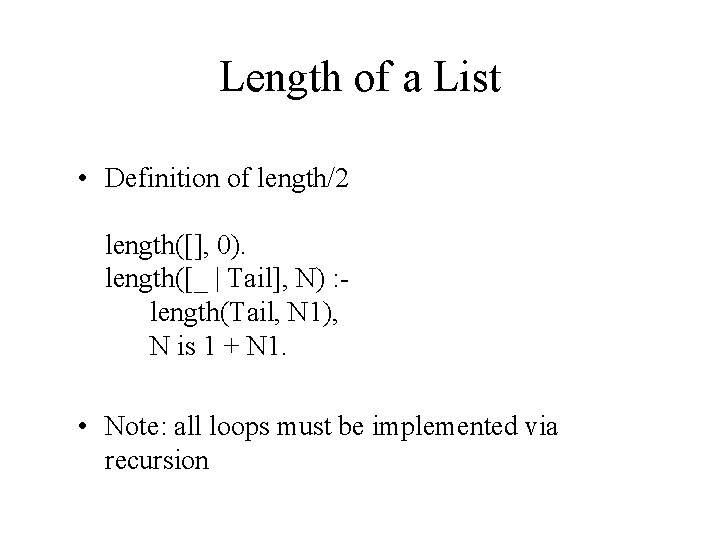 Length of a List

• Definition of length/2

length([], 0).
length([_ | Tail], N) :-
length(Tail, N1),
N is 1 + N1.

• Note: all loops must be implemented via recursion